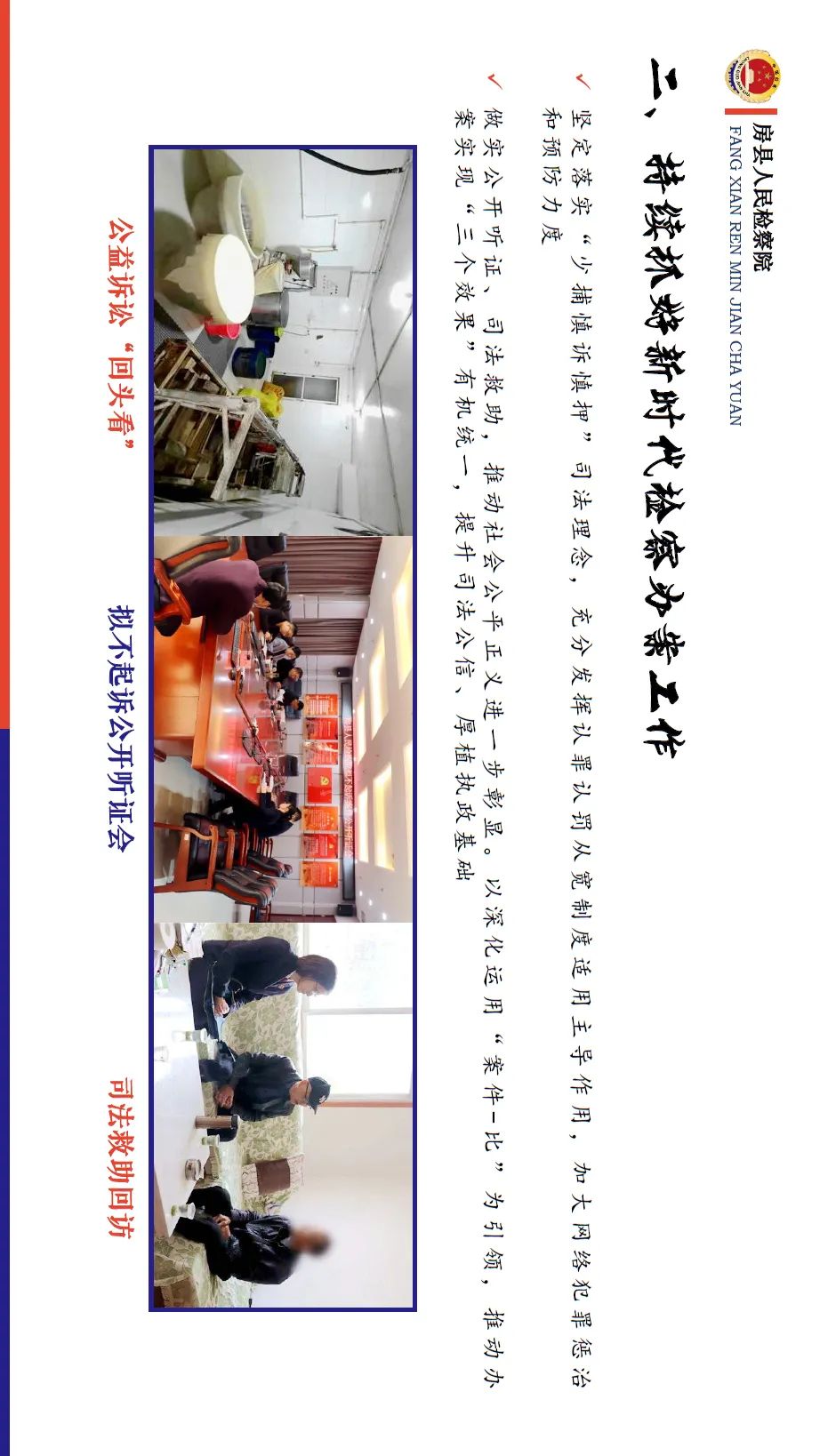 房县人民检察院
FANG XIAN REN MIN JIAN CHA YUAN

二、持续抓好新时代检察办案工作

✓ 坚定落实“少捕慎诉慎押”司法理念，充分发挥认罪认罚从宽制度适用主导作用，加大网络犯罪惩治和预防力度

✓ 做实公开听证、司法救助，推动社会公平正义进一步彰显。以深化运用“案件-比”为引领，推动办案实现“三个效果”有机统一，提升司法公信、厚植执政基础

公益诉讼“回头看”

拟不起诉公开听证会

司法救助回访